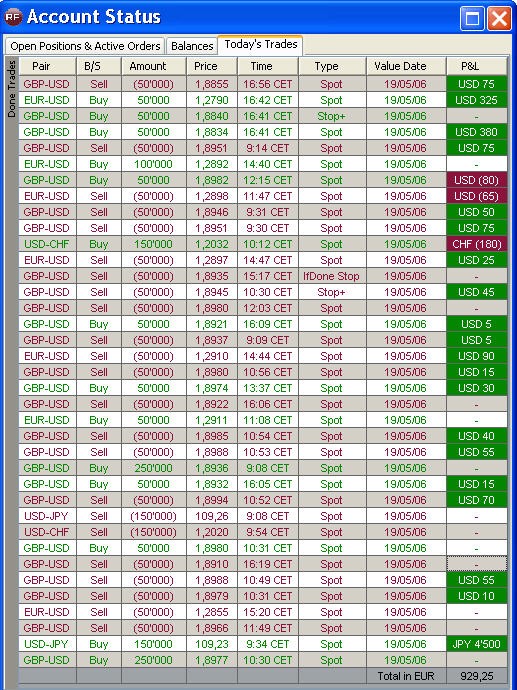 RF Account Status

Open Positions & Active Orders | Balances | Today's Trades

Done Trades

| Pair | B/S | Amount | Price | Time | Type | Value Date | P&L |
|---|---|---|---|---|---|---|---|
| GBP-USD | Sell | (50'000) | 1,8855 | 16:56 CET | Spot | 19/05/06 | USD 75 |
| EUR-USD | Buy | 50'000 | 1,2790 | 16:42 CET | Spot | 19/05/06 | USD 325 |
| GBP-USD | Buy | 50'000 | 1,8840 | 16:41 CET | Stop+ | 19/05/06 | - |
| GBP-USD | Buy | 50'000 | 1,8834 | 16:41 CET | Spot | 19/05/06 | USD 380 |
| GBP-USD | Sell | (50'000) | 1,8951 | 9:14 CET | Spot | 19/05/06 | USD 75 |
| EUR-USD | Buy | 100'000 | 1,2892 | 14:40 CET | Spot | 19/05/06 | - |
| GBP-USD | Buy | 50'000 | 1,8982 | 12:15 CET | Spot | 19/05/06 | USD (80) |
| EUR-USD | Sell | (50'000) | 1,2898 | 11:47 CET | Spot | 19/05/06 | USD (65) |
| GBP-USD | Sell | (50'000) | 1,8946 | 9:31 CET | Spot | 19/05/06 | USD 50 |
| GBP-USD | Sell | (50'000) | 1,8951 | 9:30 CET | Spot | 19/05/06 | USD 75 |
| USD-CHF | Buy | 150'000 | 1,2032 | 10:12 CET | Spot | 19/05/06 | CHF (180) |
| EUR-USD | Sell | (50'000) | 1,2897 | 14:47 CET | Spot | 19/05/06 | USD 25 |
| GBP-USD | Sell | (50'000) | 1,8935 | 15:17 CET | IfDone Stop | 19/05/06 | - |
| GBP-USD | Sell | (50'000) | 1,8945 | 10:30 CET | Stop+ | 19/05/06 | USD 45 |
| GBP-USD | Sell | (50'000) | 1,8980 | 12:03 CET | Spot | 19/05/06 | - |
| GBP-USD | Buy | 50'000 | 1,8921 | 16:09 CET | Spot | 19/05/06 | USD 5 |
| GBP-USD | Sell | (50'000) | 1,8937 | 9:09 CET | Spot | 19/05/06 | USD 5 |
| EUR-USD | Sell | (50'000) | 1,2910 | 14:44 CET | Spot | 19/05/06 | USD 90 |
| GBP-USD | Sell | (50'000) | 1,8980 | 10:56 CET | Spot | 19/05/06 | USD 15 |
| GBP-USD | Buy | 50'000 | 1,8974 | 13:37 CET | Spot | 19/05/06 | USD 30 |
| GBP-USD | Sell | (50'000) | 1,8922 | 16:06 CET | Spot | 19/05/06 | - |
| EUR-USD | Buy | 50'000 | 1,2911 | 11:08 CET | Spot | 19/05/06 | - |
| GBP-USD | Sell | (50'000) | 1,8985 | 10:54 CET | Spot | 19/05/06 | USD 40 |
| GBP-USD | Sell | (50'000) | 1,8988 | 10:53 CET | Spot | 19/05/06 | USD 55 |
| GBP-USD | Buy | 250'000 | 1,8936 | 9:08 CET | Spot | 19/05/06 | - |
| GBP-USD | Buy | 50'000 | 1,8932 | 16:05 CET | Spot | 19/05/06 | USD 15 |
| GBP-USD | Sell | (50'000) | 1,8994 | 10:52 CET | Spot | 19/05/06 | USD 70 |
| USD-JPY | Sell | (150'000) | 109,26 | 9:08 CET | Spot | 19/05/06 | - |
| USD-CHF | Sell | (150'000) | 1,2020 | 9:54 CET | Spot | 19/05/06 | - |
| GBP-USD | Buy | 50'000 | 1,8980 | 10:31 CET | Spot | 19/05/06 | - |
| GBP-USD | Sell | (50'000) | 1,8910 | 16:19 CET | Spot | 19/05/06 | - |
| GBP-USD | Sell | (50'000) | 1,8988 | 10:49 CET | Spot | 19/05/06 | USD 55 |
| GBP-USD | Sell | (50'000) | 1,8979 | 10:31 CET | Spot | 19/05/06 | USD 10 |
| EUR-USD | Sell | (50'000) | 1,2855 | 15:20 CET | Spot | 19/05/06 | - |
| GBP-USD | Sell | (50'000) | 1,8966 | 11:49 CET | Spot | 19/05/06 | - |
| USD-JPY | Buy | 150'000 | 109,23 | 9:34 CET | Spot | 19/05/06 | JPY 4'500 |
| GBP-USD | Buy | 250'000 | 1,8977 | 10:30 CET | Spot | 19/05/06 | - |
| | | | | | | Total in EUR | 929,25 |